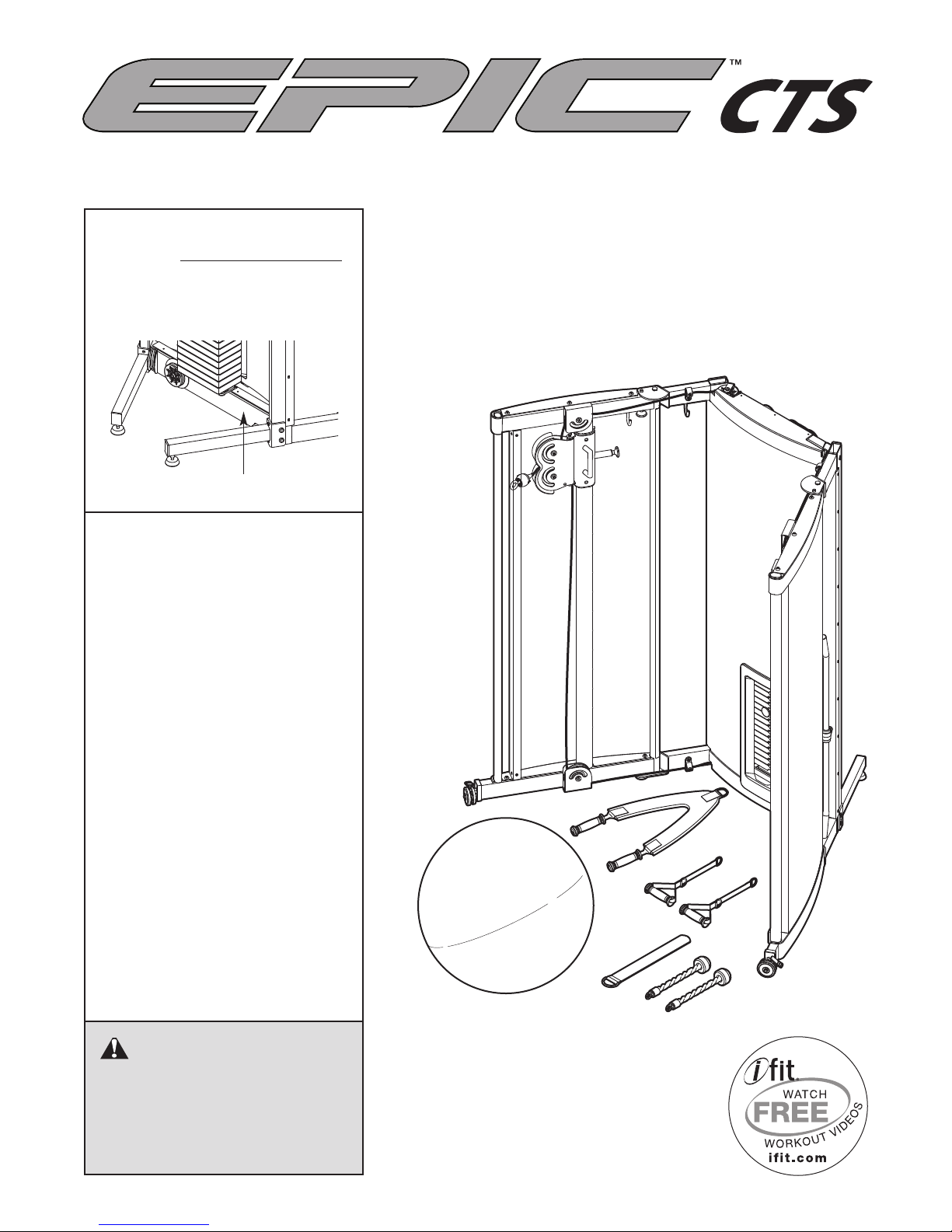 EPIC™ CTS

ifit. WATCH FREE WORKOUT VIDEOS ifit.com